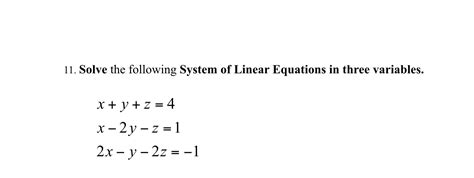 11. Solve the following System of Linear Equations in three variables.

$x + y + z = 4$
$x - 2y - z = 1$
$2x - y - 2z = -1$